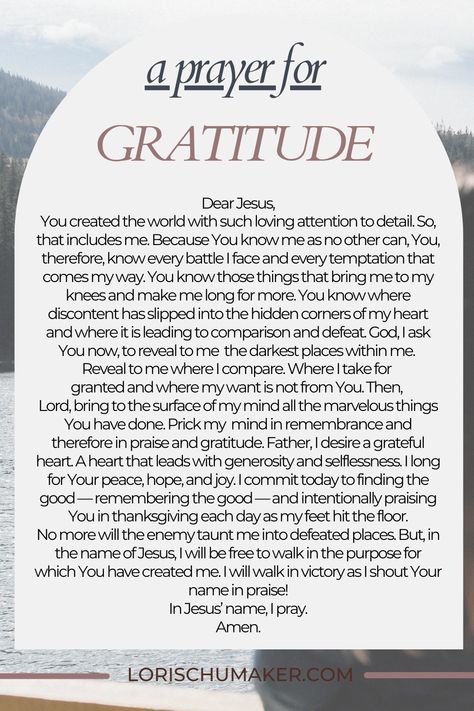 a prayer for

GRATITUDE

Dear Jesus,
You created the world with such loving attention to detail. So, that includes me. Because You know me as no other can, You, therefore, know every battle I face and every temptation that comes my way. You know those things that bring me to my knees and make me long for more. You know where discontent has slipped into the hidden corners of my heart and where it is leading to comparison and defeat. God, I ask You now, to reveal to me the darkest places within me. Reveal to me where I compare. Where I take for granted and where my want is not from You. Then, Lord, bring to the surface of my mind all the marvelous things You have done. Prick my mind in remembrance and therefore in praise and gratitude. Father, I desire a grateful heart. A heart that leads with generosity and selflessness. I long for Your peace, hope, and joy. I commit today to finding the good — remembering the good — and intentionally praising You in thanksgiving each day as my feet hit the floor. No more will the enemy taunt me into defeated places. But, in the name of Jesus, I will be free to walk in the purpose for which You have created me. I will walk in victory as I shout Your name in praise!
In Jesus' name, I pray.
Amen.

LORISCHUMAKER.COM